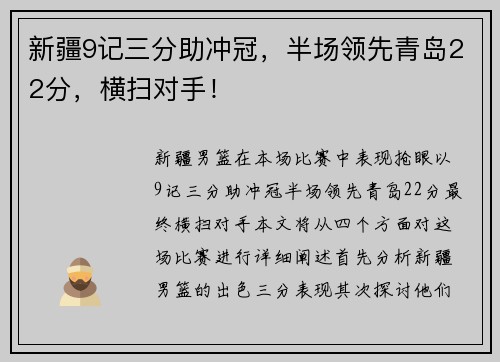 新疆9记三分助冲冠，半场领先青岛22分，横扫对手！

新疆男篮在本场比赛中表现抢眼以9记三分助冲冠半场领先青岛22分最终横扫对手本文将从四个方面对这场比赛进行详细阐述首先分析新疆男篮的出色三分表现其次探讨他们